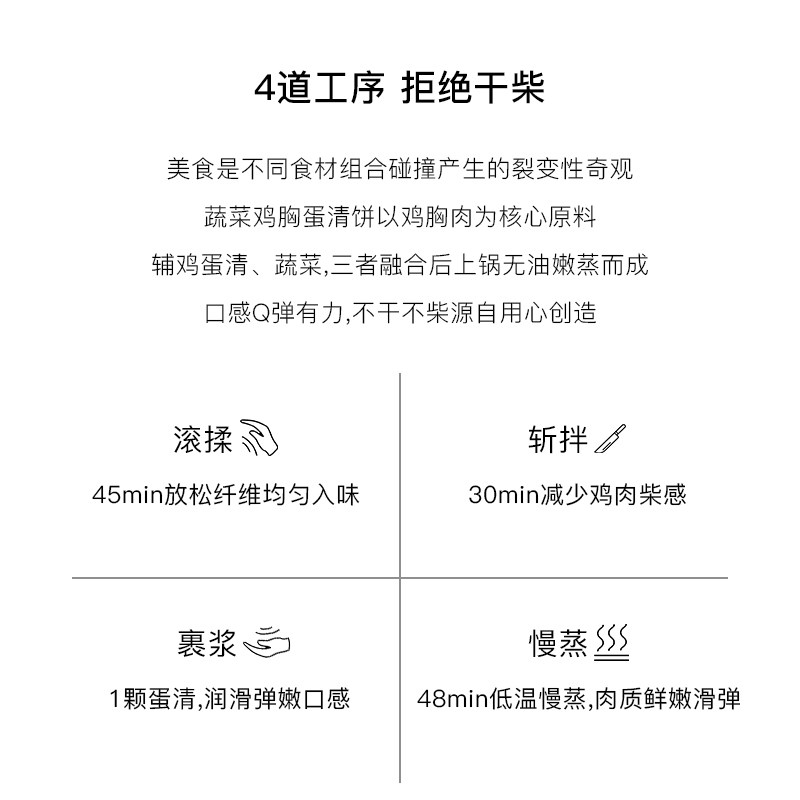 4道工序 拒绝干柴

美食是不同食材组合碰撞产生的裂变性奇观
蔬菜鸡胸蛋清饼以鸡胸肉为核心原料
辅鸡蛋清、蔬菜,三者融合后上锅无油嫩蒸而成
口感Q弹有力,不干不柴源自用心创造

滚揉
45min放松纤维均匀入味

斩拌
30min减少鸡肉柴感

裹浆
1颗蛋清,润滑弹嫩口感

慢蒸
48min低温慢蒸,肉质鲜嫩滑弹